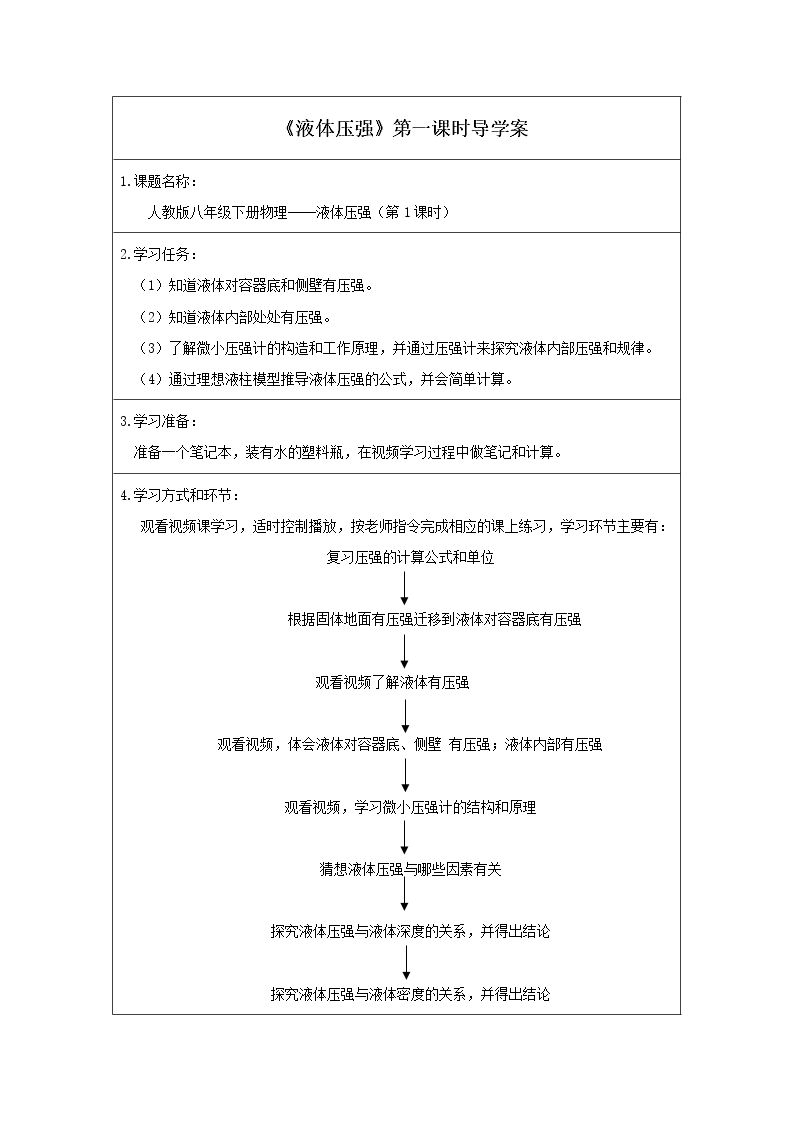 《液体压强》第一课时导学案

1.课题名称：

人教版八年级下册物理——液体压强（第1课时）

2.学习任务：

（1）知道液体对容器底和侧壁有压强。

（2）知道液体内部处处有压强。

（3）了解微小压强计的构造和工作原理，并通过压强计来探究液体内部压强和规律。

（4）通过理想液柱模型推导液体压强的公式，并会简单计算。

3.学习准备：

准备一个笔记本，装有水的塑料瓶，在视频学习过程中做笔记和计算。

4.学习方式和环节：

观看视频课学习，适时控制播放，按老师指令完成相应的课上练习，学习环节主要有：

复习压强的计算公式和单位

根据固体地面有压强迁移到液体对容器底有压强

观看视频了解液体有压强

观看视频，体会液体对容器底、侧壁 有压强；液体内部有压强

观看视频，学习微小压强计的结构和原理

猜想液体压强与哪些因素有关

探究液体压强与液体深度的关系，并得出结论

探究液体压强与液体密度的关系，并得出结论